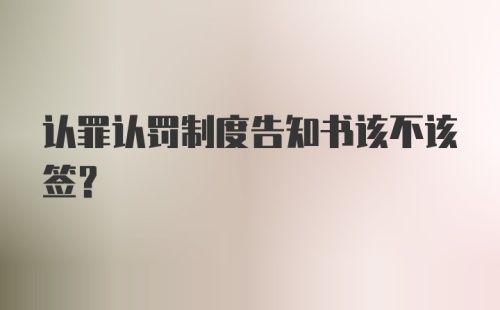 认罪认罚制度告知书该不该签?